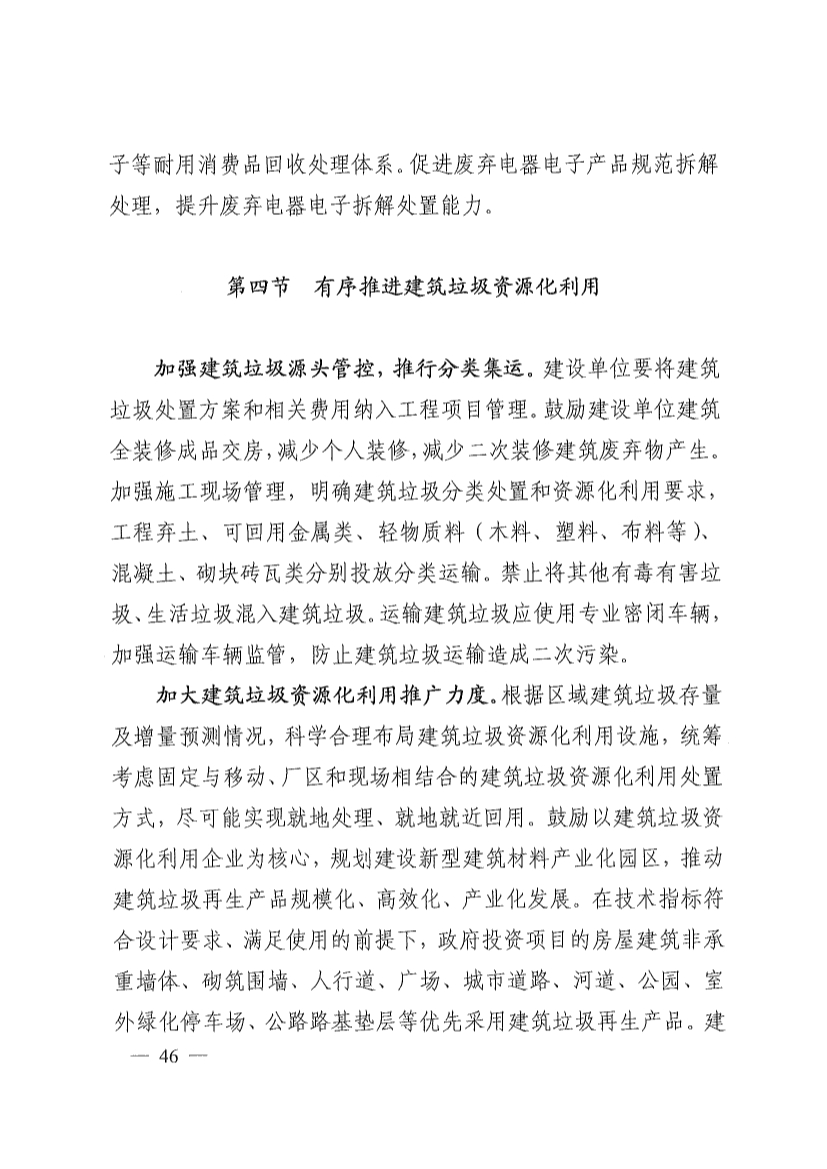 子等耐用消费品回收处理体系。促进废弃电器电子产品规范拆解处理，提升废弃电器电子拆解处置能力。

第四节　有序推进建筑垃圾资源化利用

加强建筑垃圾源头管控，推行分类集运。建设单位要将建筑垃圾处置方案和相关费用纳入工程项目管理。鼓励建设单位建筑全装修成品交房，减少个人装修，减少二次装修建筑废弃物产生。加强施工现场管理，明确建筑垃圾分类处置和资源化利用要求，工程弃土、可回用金属类、轻物质料（木料、塑料、布料等）、混凝土、砌块砖瓦类分别投放分类运输。禁止将其他有毒有害垃圾、生活垃圾混入建筑垃圾。运输建筑垃圾应使用专业密闭车辆，加强运输车辆监管，防止建筑垃圾运输造成二次污染。

加大建筑垃圾资源化利用推广力度。根据区域建筑垃圾存量及增量预测情况，科学合理布局建筑垃圾资源化利用设施，统筹考虑固定与移动、厂区和现场相结合的建筑垃圾资源化利用处置方式，尽可能实现就地处理、就地就近回用。鼓励以建筑垃圾资源化利用企业为核心，规划建设新型建筑材料产业化园区，推动建筑垃圾再生产品规模化、高效化、产业化发展。在技术指标符合设计要求、满足使用的前提下，政府投资项目的房屋建筑非承重墙体、砌筑围墙、人行道、广场、城市道路、河道、公园、室外绿化停车场、公路路基垫层等优先采用建筑垃圾再生产品。建

— 46 —